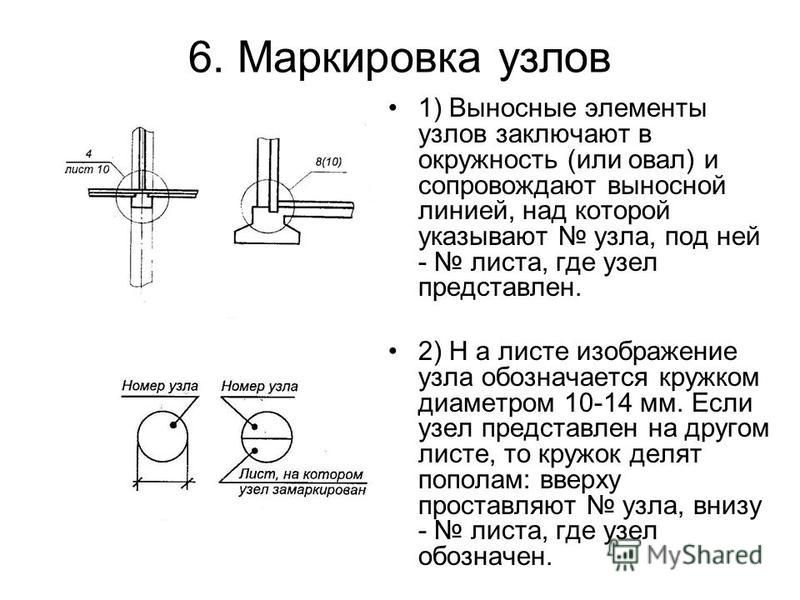 6. Маркировка узлов

4
лист 10

8(10)

Номер узла

Номер узла

Лист, на котором узел замаркирован

• 1) Выносные элементы узлов заключают в окружность (или овал) и сопровождают выносной линией, над которой указывают № узла, под ней - № листа, где узел представлен.

• 2) Н а листе изображение узла обозначается кружком диаметром 10-14 мм. Если узел представлен на другом листе, то кружок делят пополам: вверху проставляют № узла, внизу - № листа, где узел обозначен.

MyShared